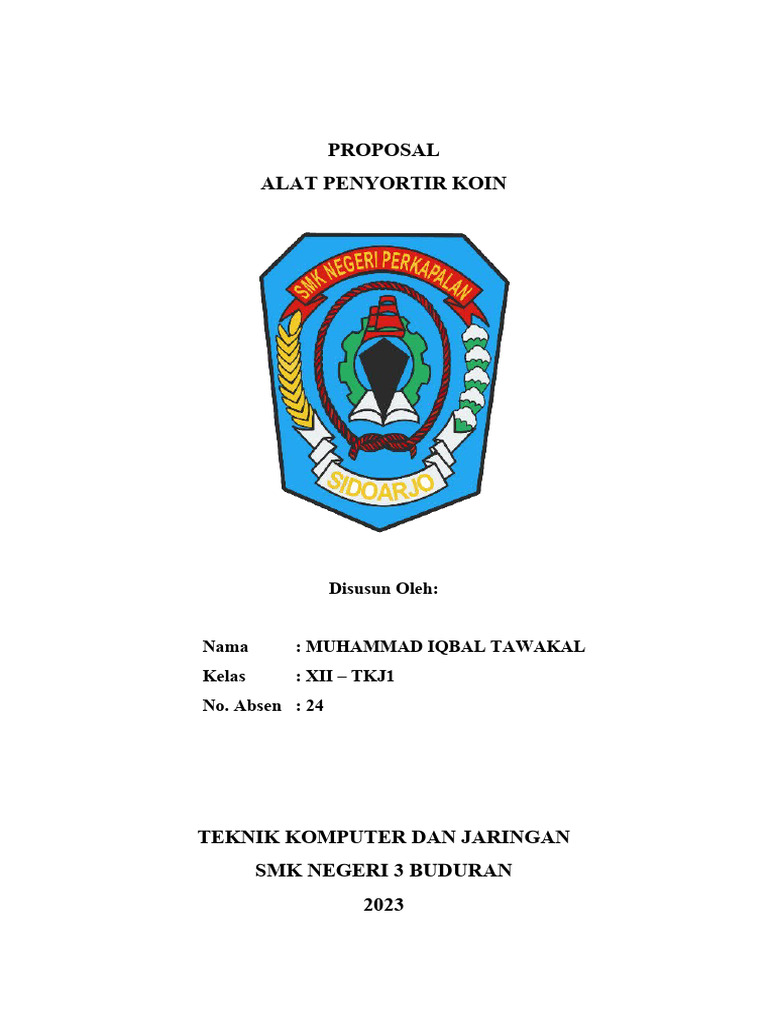 PROPOSAL
ALAT PENYORTIR KOIN

SMK NEGERI PERKAPALAN
SIDOARJO

Disusun Oleh:

Nama : MUHAMMAD IQBAL TAWAKAL
Kelas : XII – TKJ1
No. Absen : 24

TEKNIK KOMPUTER DAN JARINGAN
SMK NEGERI 3 BUDURAN
2023